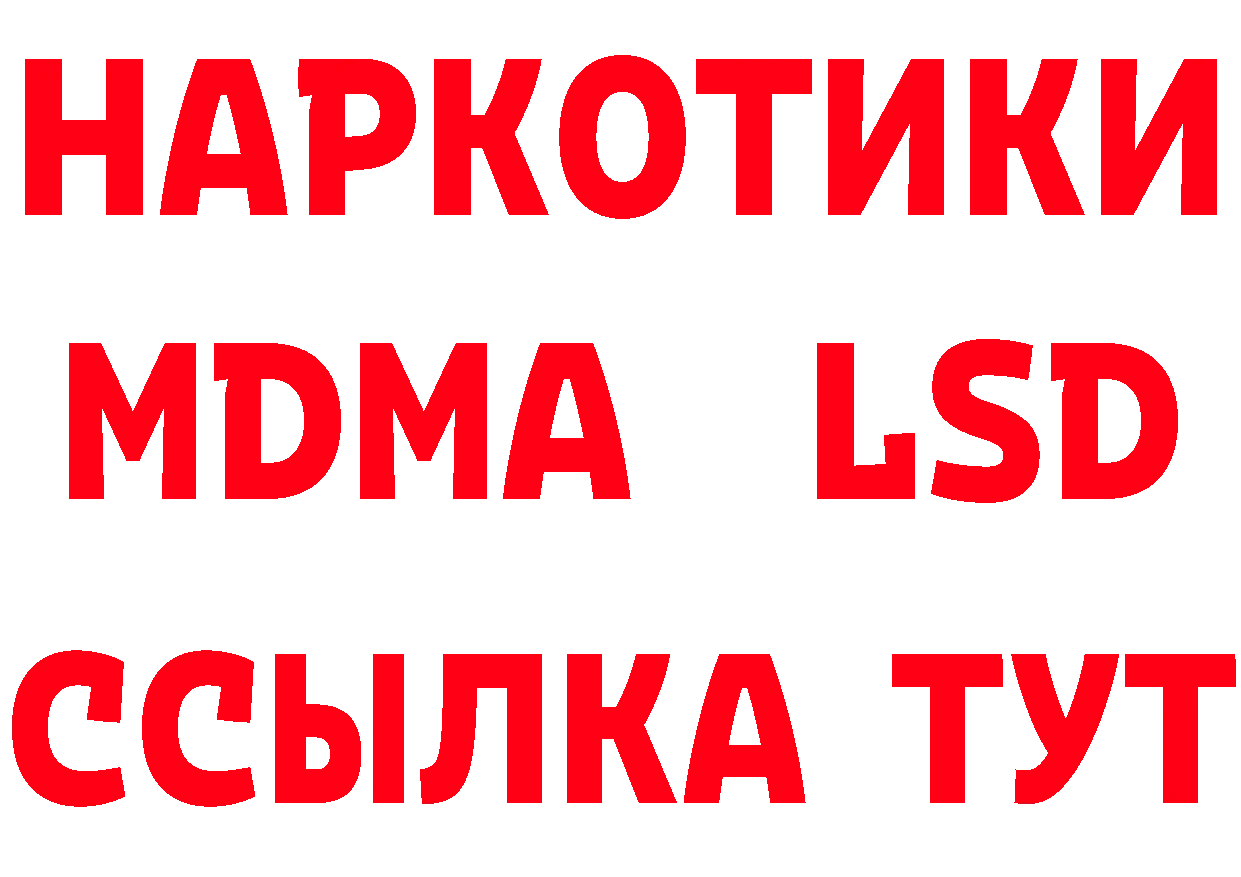 НАРКОТИКИ
MDMA LSD
ССЫЛКА ТУТ